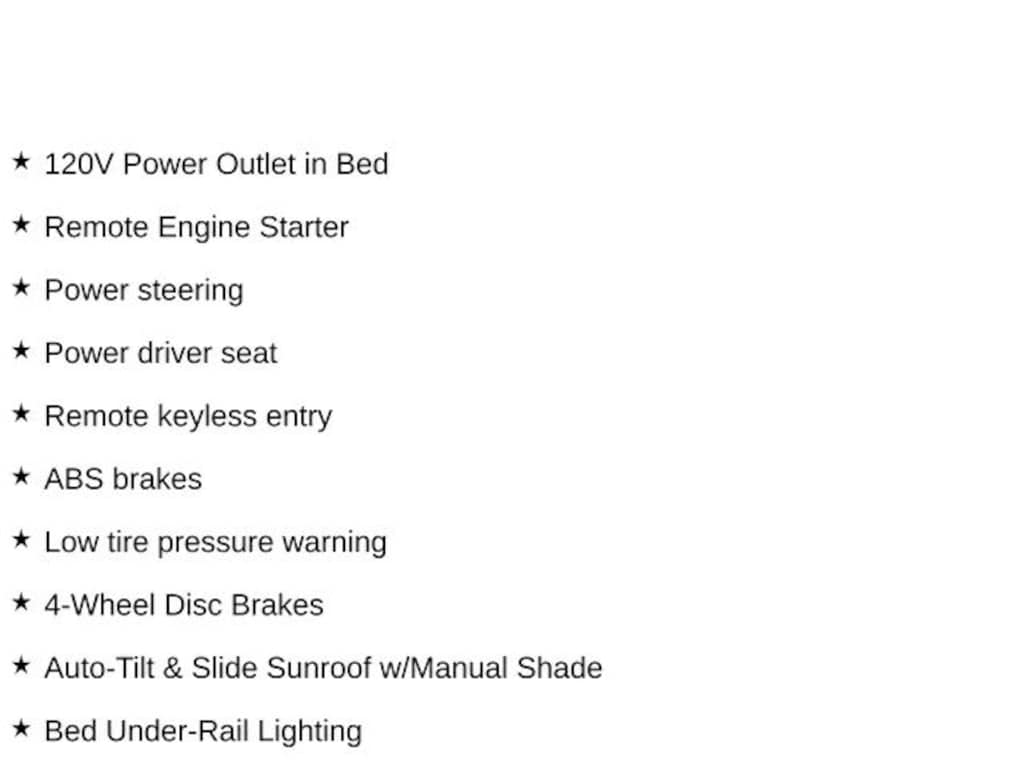 ★ 120V Power Outlet in Bed

★ Remote Engine Starter

★ Power steering

★ Power driver seat

★ Remote keyless entry

★ ABS brakes

★ Low tire pressure warning

★ 4-Wheel Disc Brakes

★ Auto-Tilt & Slide Sunroof w/Manual Shade

★ Bed Under-Rail Lighting